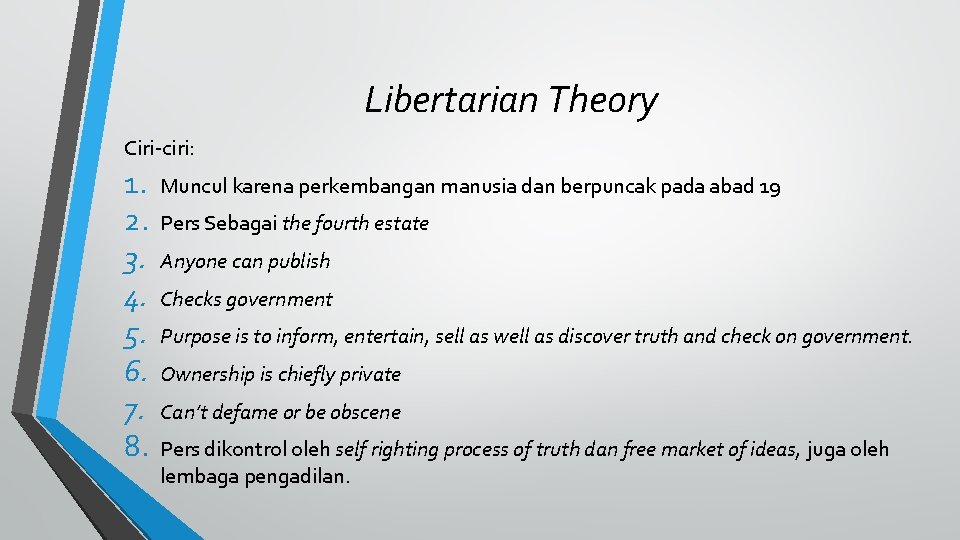 Libertarian Theory

Ciri-ciri:

1. Muncul karena perkembangan manusia dan berpuncak pada abad 19
2. Pers Sebagai the fourth estate
3. Anyone can publish
4. Checks government
5. Purpose is to inform, entertain, sell as well as discover truth and check on government.
6. Ownership is chiefly private
7. Can't defame or be obscene
8. Pers dikontrol oleh self righting process of truth dan free market of ideas, juga oleh lembaga pengadilan.